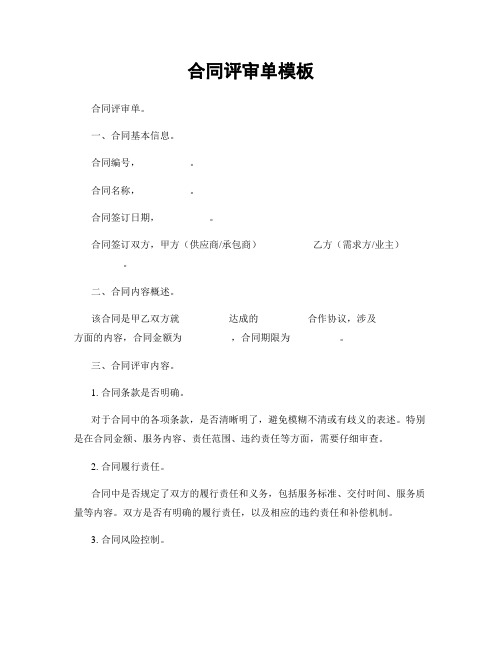 合同评审单模板

合同评审单。

一、合同基本信息。

合同编号，           。

合同名称，           。

合同签订日期，           。

合同签订双方，甲方（供应商/承包商）           乙方（需求方/业主）           。

二、合同内容概述。

该合同是甲乙双方就           达成的           合作协议，涉及           方面的内容，合同金额为           ，合同期限为           。

三、合同评审内容。

1. 合同条款是否明确。

对于合同中的各项条款，是否清晰明了，避免模糊不清或有歧义的表述。特别是在合同金额、服务内容、责任范围、违约责任等方面，需要仔细审查。

2. 合同履行责任。

合同中是否规定了双方的履行责任和义务，包括服务标准、交付时间、服务质量等内容。双方是否有明确的履行责任，以及相应的违约责任和补偿机制。

3. 合同风险控制。